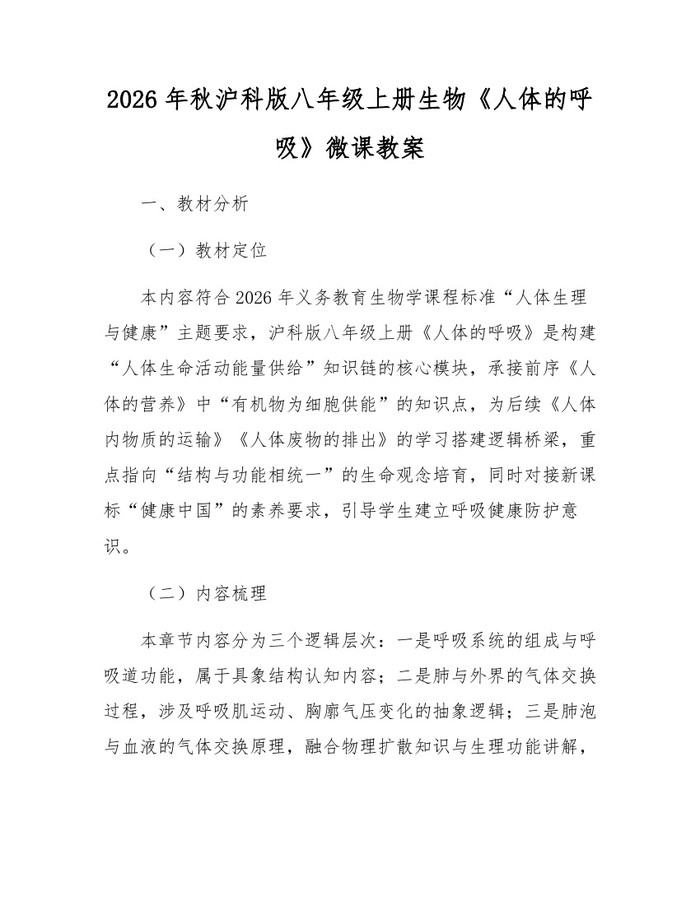 2026年秋沪科版八年级上册生物《人体的呼吸》微课教案

一、教材分析

（一）教材定位

本内容符合2026年义务教育生物学课程标准“人体生理与健康”主题要求，沪科版八年级上册《人体的呼吸》是构建“人体生命活动能量供给”知识链的核心模块，承接前序《人体的营养》中“有机物为细胞供能”的知识点，为后续《人体内物质的运输》《人体废物的排出》的学习搭建逻辑桥梁，重点指向“结构与功能相统一”的生命观念培育，同时对接新课标“健康中国”的素养要求，引导学生建立呼吸健康防护意识。

（二）内容梳理

本章节内容分为三个逻辑层次：一是呼吸系统的组成与呼吸道功能，属于具象结构认知内容；二是肺与外界的气体交换过程，涉及呼吸肌运动、胸廓气压变化的抽象逻辑；三是肺泡与血液的气体交换原理，融合物理扩散知识与生理功能讲解，